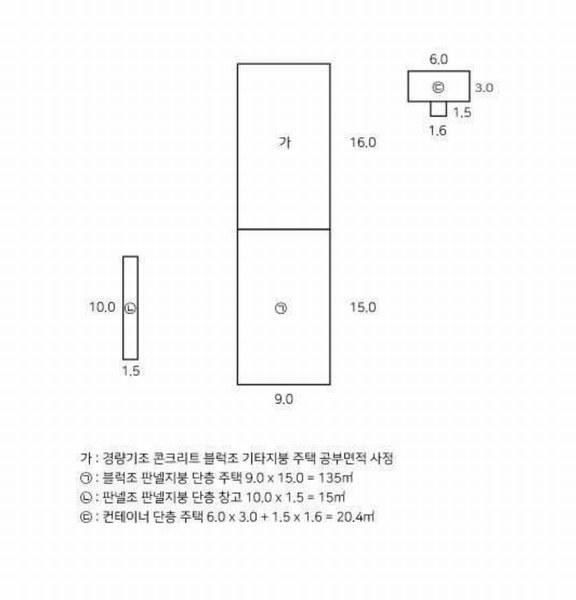 6.0

㉢ 3.0

1.5

1.6

가 16.0

10.0 ㉡

1.5

㉠ 15.0

9.0

가 : 경량기조 콘크리트 블럭조 기타지붕 주택 공부면적 사정
㉠ : 블럭조 판넬지붕 단층 주택 9.0 x 15.0 = 135㎡
㉡ : 판넬조 판넬지붕 단층 창고 10.0 x 1.5 = 15㎡
㉢ : 컨테이너 단층 주택 6.0 x 3.0 + 1.5 x 1.6 = 20.4㎡